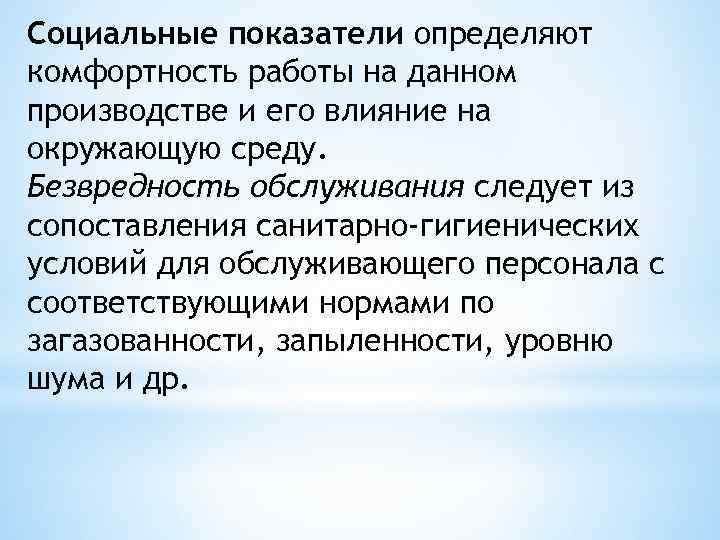 Социальные показатели определяют комфортность работы на данном производстве и его влияние на окружающую среду.
Безвредность обслуживания следует из сопоставления санитарно-гигиенических условий для обслуживающего персонала с соответствующими нормами по загазованности, запыленности, уровню шума и др.